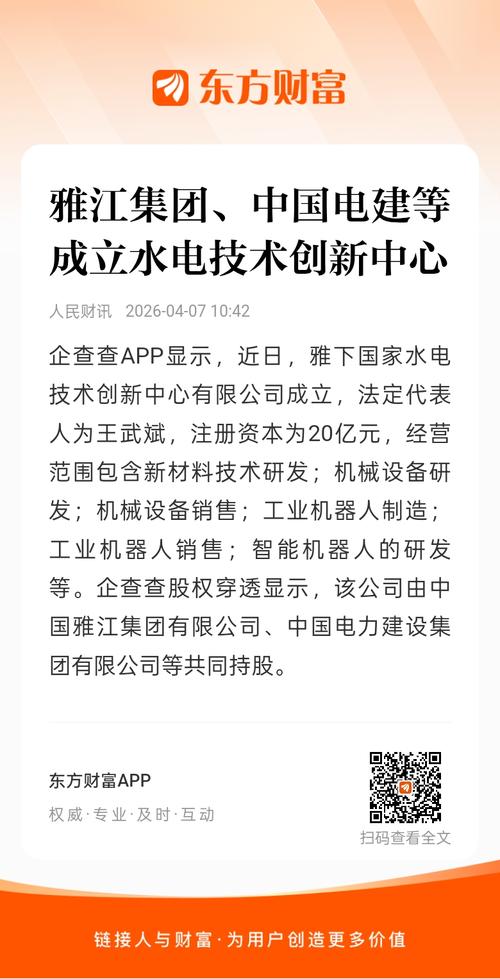 东方财富

雅江集团、中国电建等成立水电技术创新中心

人民财讯 2026-04-07 10:42

企查查APP显示，近日，雅下国家水电技术创新中心有限公司成立，法定代表人为王武斌，注册资本为20亿元，经营范围包含新材料技术研发；机械设备研发；机械设备销售；工业机器人制造；工业机器人销售；智能机器人的研发等。企查查股权穿透显示，该公司由中国雅江集团有限公司、中国电力建设集团有限公司等共同持股。

东方财富APP
权威·专业·及时·互动

扫码查看全文

链接人与财富·为用户创造更多价值